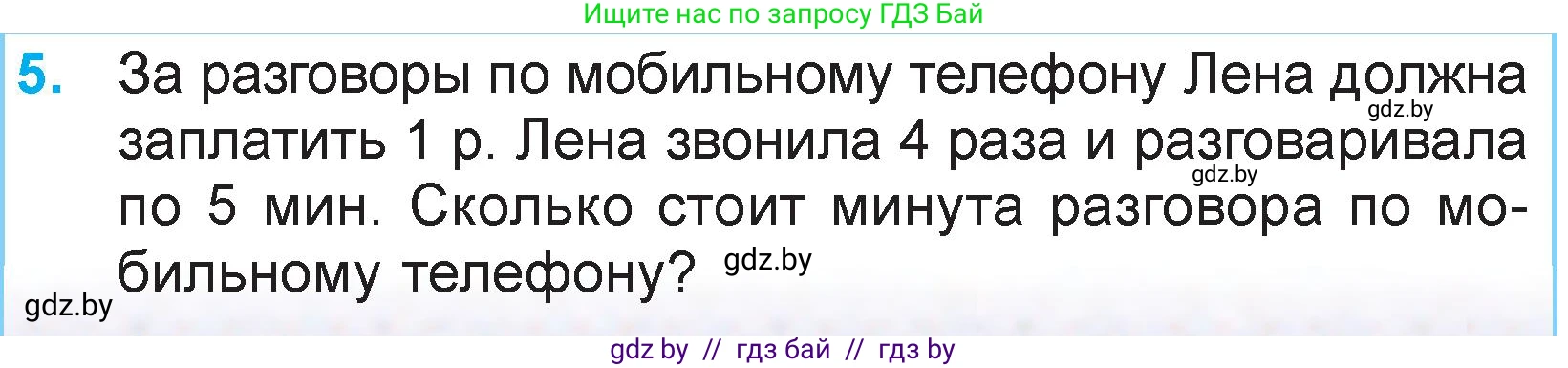 Ищите нас по запросу ГДЗ Бай

5. За разговоры по мобильному телефону Лена должна заплатить 1 р. Лена звонила 4 раза и разговаривала по 5 мин. Сколько стоит минута разговора по мобильному телефону?

gdz.by gdz.by gdz.by gdz.by

gdz by // гдз бай // гдз by